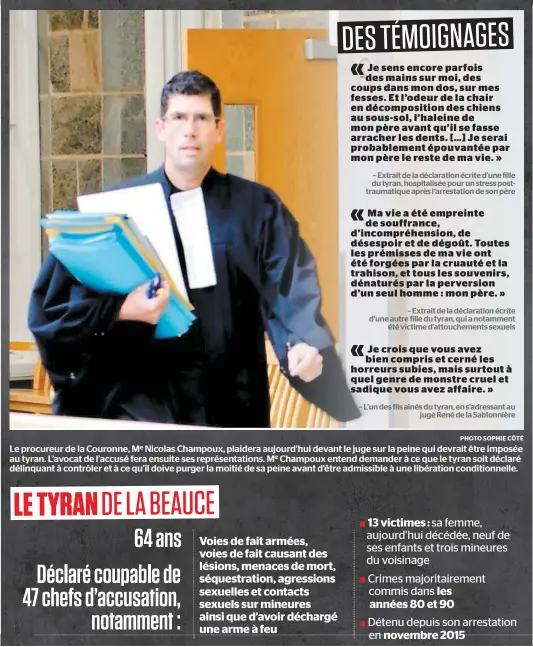 DES TÉMOIGNAGES

« Je sens encore parfois des mains sur moi, des coups dans mon dos, sur mes fesses. Et l'odeur de la chair en décomposition des chiens au sous-sol, l'haleine de mon père avant qu'il se fasse arracher les dents. [...] Je serai probablement épouvantée par mon père le reste de ma vie. »

– Extrait de la déclaration écrite d'une fille du tyran, hospitalisée pour un stress post-traumatique après l'arrestation de son père

« Ma vie a été empreinte de souffrance, d'incompréhension, de désespoir et de dégoût. Toutes les prémisses de ma vie ont été forgées par la cruauté et la trahison, et tous les souvenirs, dénaturés par la perversion d'un seul homme : mon père. »

– Extrait de la déclaration écrite d'une autre fille du tyran, qui a notamment été victime d'attouchements sexuels

« Je crois que vous avez bien compris et cerné les horreurs subies, mais surtout à quel genre de monstre cruel et sadique vous avez affaire. »

– L'un des fils aînés du tyran, en s'adressant au juge René de la Sablonnière

PHOTO SOPHIE CÔTÉ

Le procureur de la Couronne, Me Nicolas Champoux, plaidera aujourd'hui devant le juge sur la peine qui devrait être imposée au tyran. L'avocat de l'accusé fera ensuite ses représentations. Me Champoux entend demander à ce que le tyran soit déclaré délinquant à contrôler et à ce qu'il doive purger la moitié de sa peine avant d'être admissible à une libération conditionnelle.

LE TYRAN DE LA BEAUCE

64 ans

Déclaré coupable de 47 chefs d'accusation, notamment :

Voies de fait armées, voies de fait causant des lésions, menaces de mort, séquestration, agressions sexuelles et contacts sexuels sur mineures ainsi que d'avoir déchargé une arme à feu

13 victimes : sa femme, aujourd'hui décédée, neuf de ses enfants et trois mineures du voisinage

Crimes majoritairement commis dans les années 80 et 90

Détenu depuis son arrestation en novembre 2015